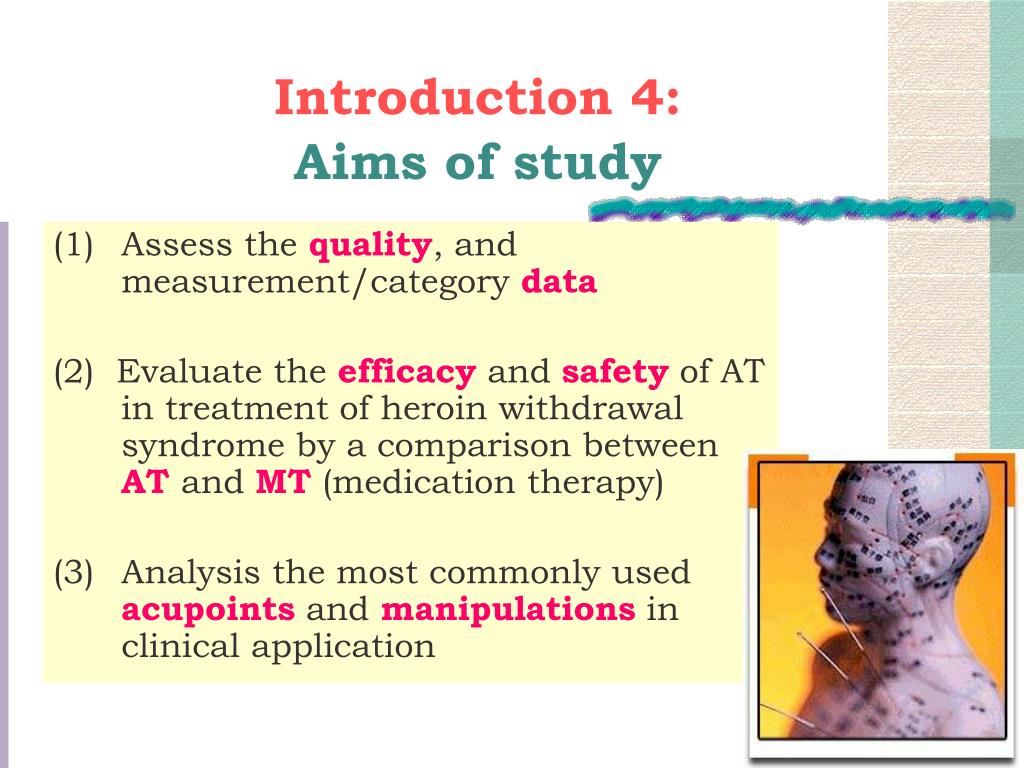 Introduction 4:
Aims of study

(1) Assess the quality, and measurement/category data

(2) Evaluate the efficacy and safety of AT in treatment of heroin withdrawal syndrome by a comparison between AT and MT (medication therapy)

(3) Analysis the most commonly used acupoints and manipulations in clinical application